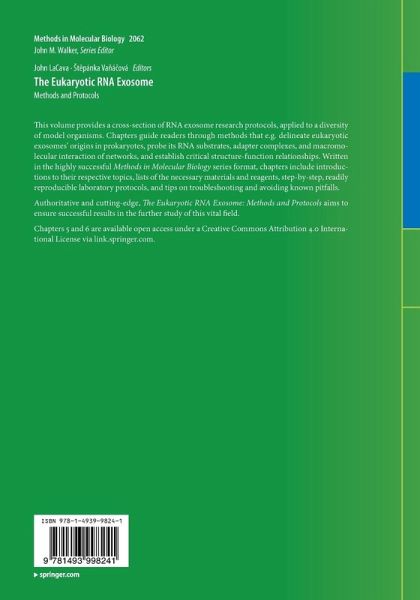 Methods in Molecular Biology 2062
John M. Walker, Series Editor

John LaCava · Štěpánka Vaňáčová Editors
The Eukaryotic RNA Exosome
Methods and Protocols

This volume provides a cross-section of RNA exosome research protocols, applied to a diversity of model organisms. Chapters guide readers through methods that e.g. delineate eukaryotic exosomes' origins in prokaryotes, probe its RNA substrates, adapter complexes, and macromolecular interaction of networks, and establish critical structure-function relationships. Written in the highly successful Methods in Molecular Biology series format, chapters include introductions to their respective topics, lists of the necessary materials and reagents, step-by-step, readily reproducible laboratory protocols, and tips on troubleshooting and avoiding known pitfalls.

Authoritative and cutting-edge, The Eukaryotic RNA Exosome: Methods and Protocols aims to ensure successful results in the further study of this vital field.

Chapters 5 and 6 are available open access under a Creative Commons Attribution 4.0 International License via link.springer.com.

ISBN 978-1-4939-9824-1

9 781493 998241

▸ springer.com